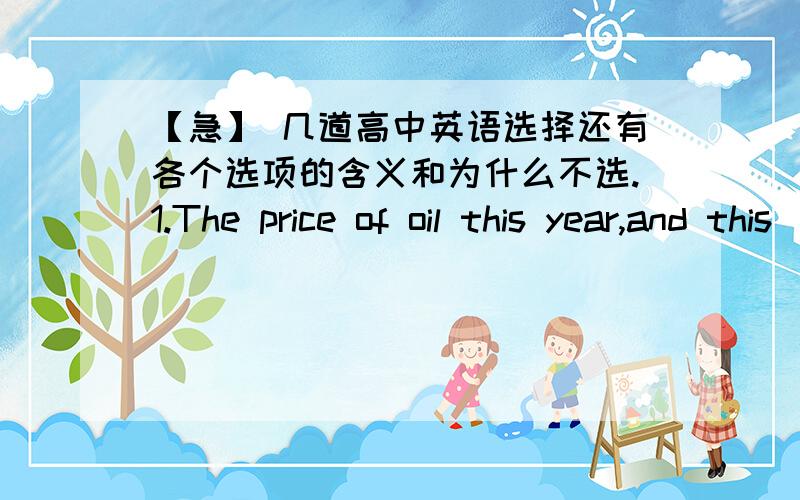 【急】 几道高中英语选择还有各个选项的含义和为什么不选.
1.The price of oil this year,and this